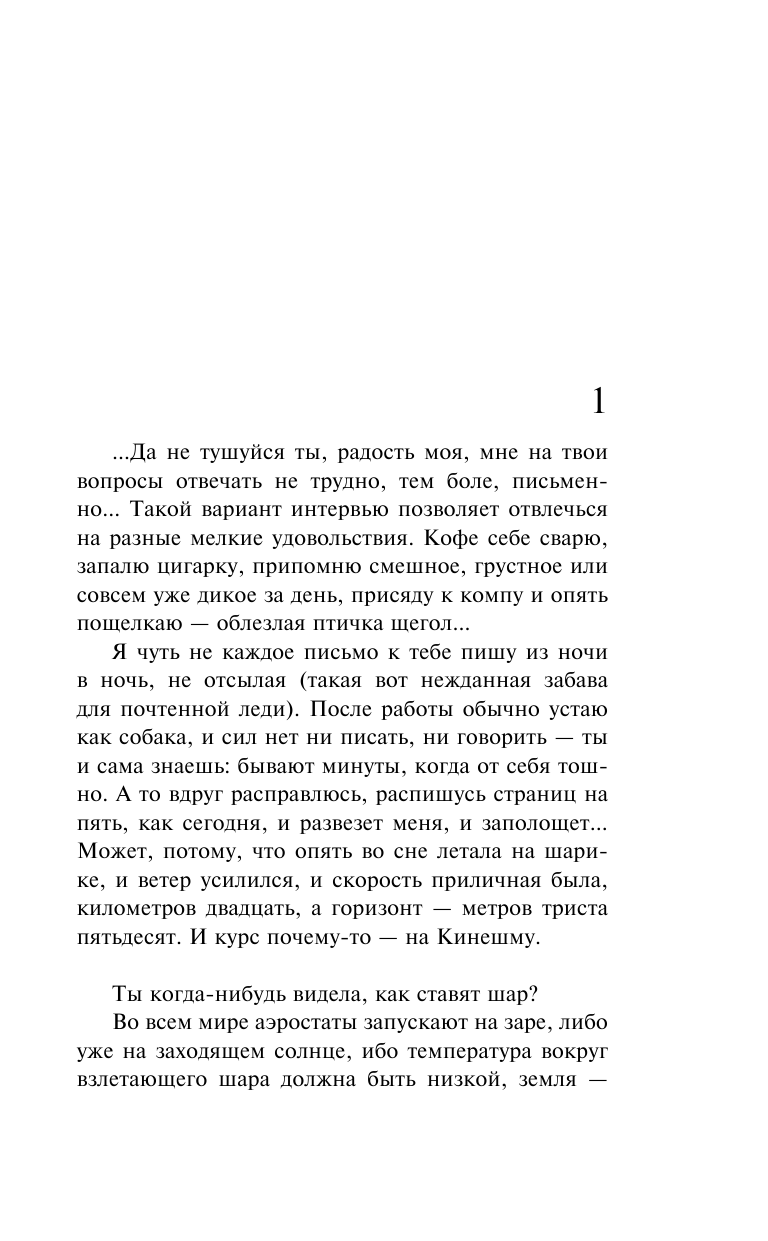 1

...Да не тушуйся ты, радость моя, мне на твои вопросы отвечать не трудно, тем боле, письменно... Такой вариант интервью позволяет отвлечься на разные мелкие удовольствия. Кофе себе сварю, запалю цигарку, припомню смешное, грустное или совсем уже дикое за день, присяду к компу и опять пощелкаю — облезлая птичка щегол...

Я чуть не каждое письмо к тебе пишу из ночи в ночь, не отсылая (такая вот нежданная забава для почтенной леди). После работы обычно устаю как собака, и сил нет ни писать, ни говорить — ты и сама знаешь: бывают минуты, когда от себя тошно. А то вдруг расправлюсь, распишусь страниц на пять, как сегодня, и развезет меня, и заполощет... Может, потому, что опять во сне летала на шарике, и ветер усилился, и скорость приличная была, километров двадцать, а горизонт — метров триста пятьдесят. И курс почему-то — на Кинешму.

Ты когда-нибудь видела, как ставят шар?

Во всем мире аэростаты запускают на заре, либо уже на заходящем солнце, ибо температура вокруг взлетающего шара должна быть низкой, земля —